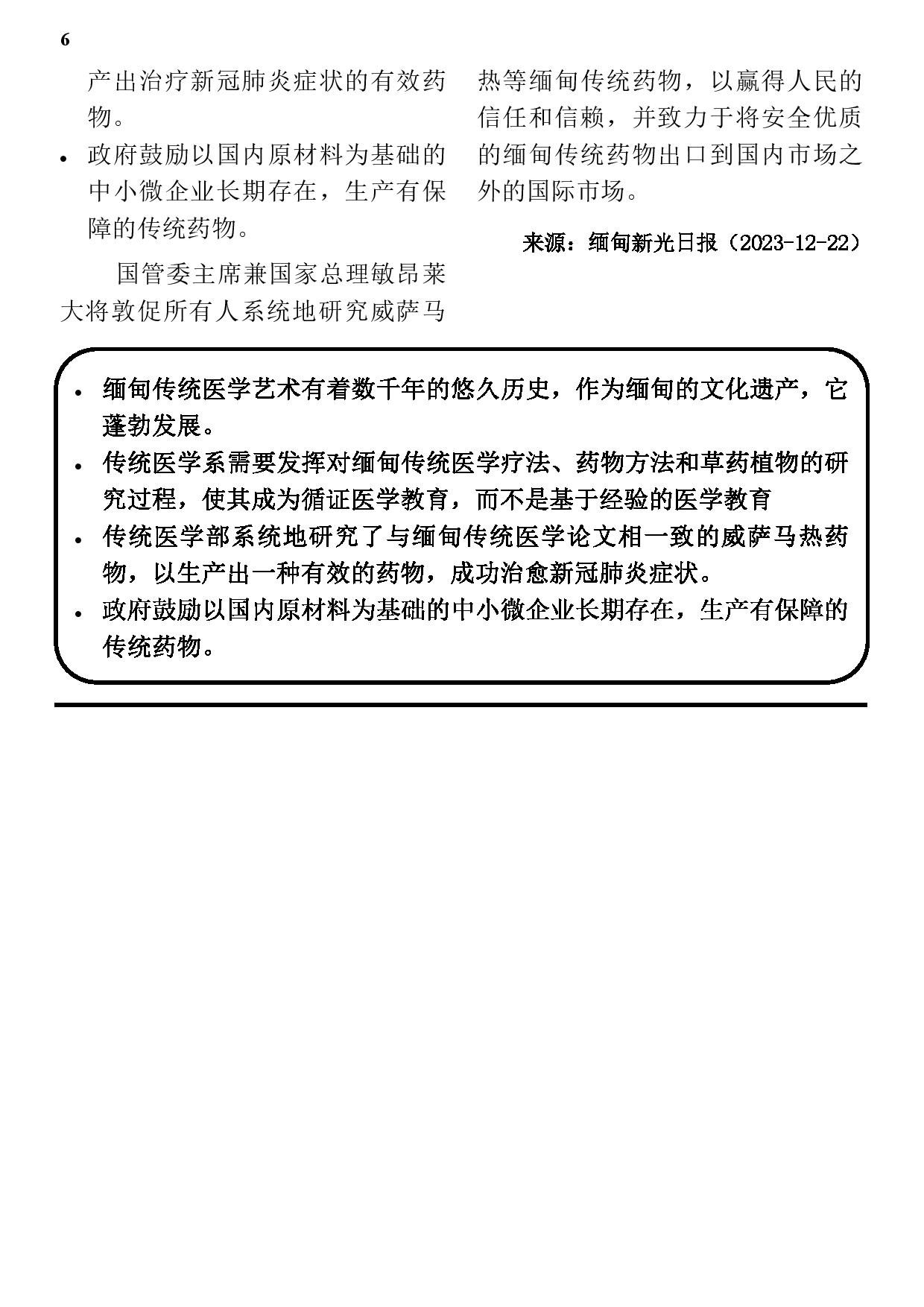 6

产出治疗新冠肺炎症状的有效药物。

• 政府鼓励以国内原材料为基础的中小微企业长期存在，生产有保障的传统药物。

国管委主席兼国家总理敏昂莱大将敦促所有人系统地研究威萨马热等缅甸传统药物，以赢得人民的信任和信赖，并致力于将安全优质的缅甸传统药物出口到国内市场之外的国际市场。

来源：缅甸新光日报（2023-12-22）

• 缅甸传统医学艺术有着数千年的悠久历史，作为缅甸的文化遗产，它蓬勃发展。
• 传统医学系需要发挥对缅甸传统医学疗法、药物方法和草药植物的研究过程，使其成为循证医学教育，而不是基于经验的医学教育
• 传统医学部系统地研究了与缅甸传统医学论文相一致的威萨马热药物，以生产出一种有效的药物，成功治愈新冠肺炎症状。
• 政府鼓励以国内原材料为基础的中小微企业长期存在，生产有保障的传统药物。